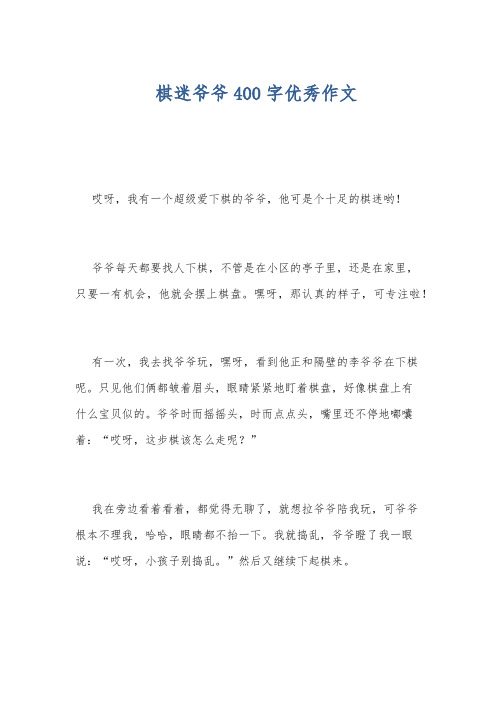 棋迷爷爷 400 字优秀作文

哎呀，我有一个超级爱下棋的爷爷，他可是个十足的棋迷哟！

爷爷每天都要找人下棋，不管是在小区的亭子里，还是在家里，只要一有机会，他就会摆上棋盘。嘿呀，那认真的样子，可专注啦！

有一次，我去找爷爷玩，嘿呀，看到他正和隔壁的李爷爷在下棋呢。只见他们俩都皱着眉头，眼睛紧紧地盯着棋盘，好像棋盘上有什么宝贝似的。爷爷时而摇摇头，时而点点头，嘴里还不停地嘟囔着：“哎呀，这步棋该怎么走呢？”

我在旁边看着看着，都觉得无聊了，就想拉爷爷陪我玩，可爷爷根本不理我，哈哈，眼睛都不抬一下。我就捣乱，爷爷瞪了我一眼说：“哎呀，小孩子别捣乱。”然后又继续下起棋来。